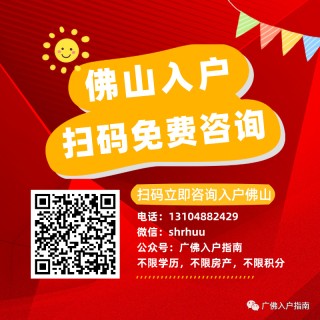 佛山入户
扫码免费咨询

扫码立即咨询入户佛山

电话：13104882429
微信：shrhuu
公众号：广佛入户指南
不限学历，不限房产，不限积分

广佛入户指南